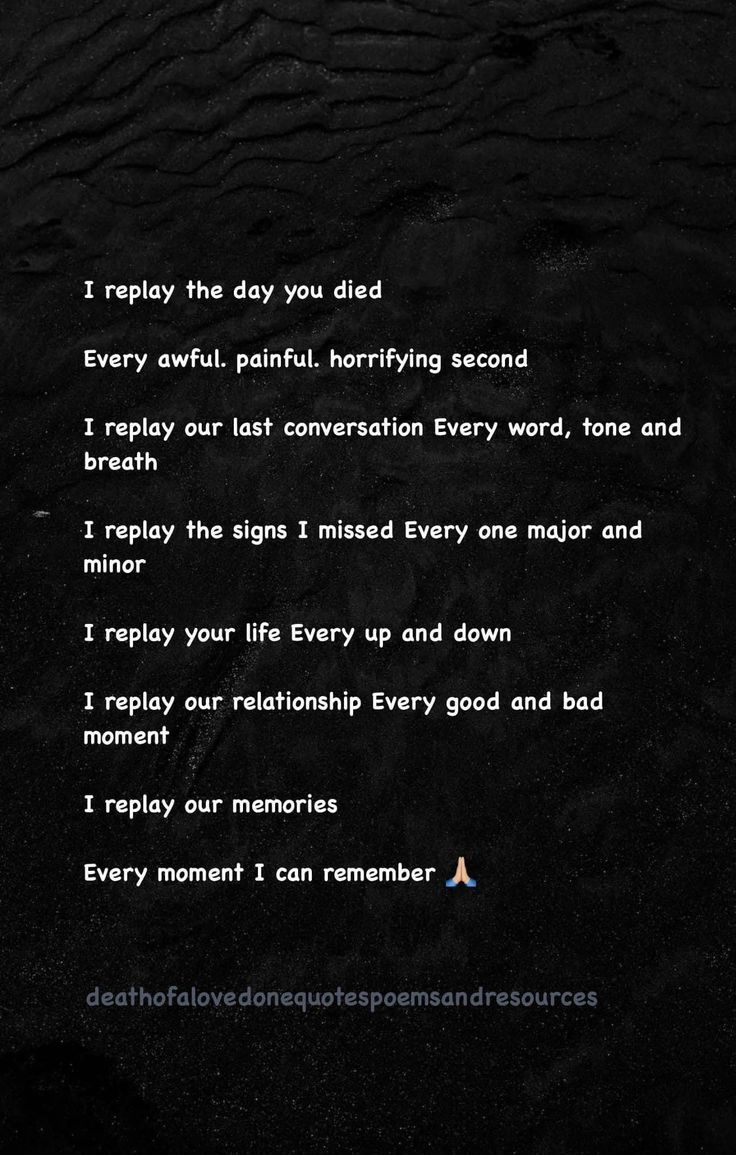 I replay the day you died

Every awful. painful. horrifying second

I replay our last conversation Every word, tone and breath

I replay the signs I missed Every one major and minor

I replay your life Every up and down

I replay our relationship Every good and bad moment

I replay our memories

Every moment I can remember 🙏🏼

deathofalovedonequotespoemsandresources